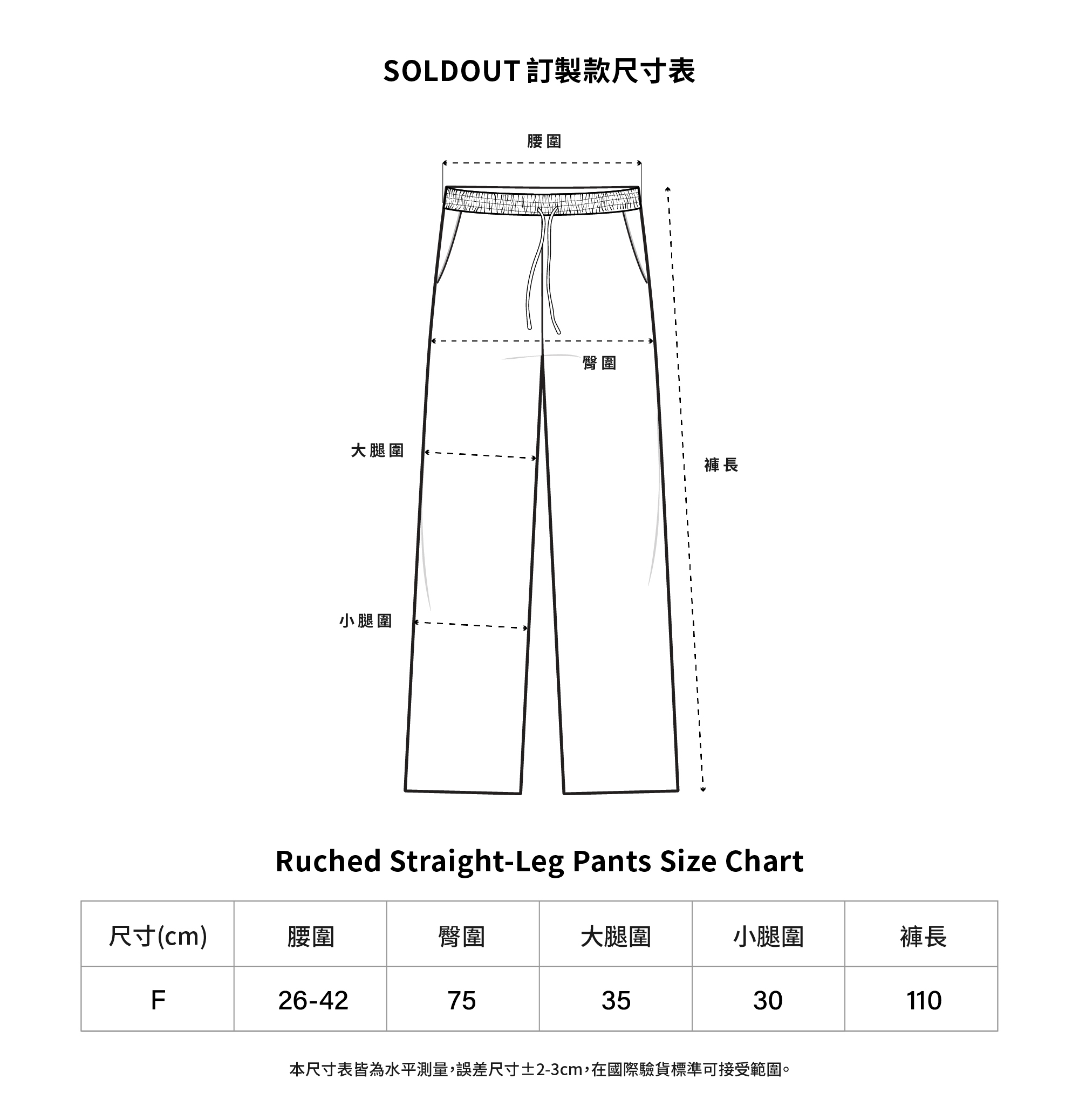 SOLDOUT 訂製款尺寸表

腰圍

臀圍

大腿圍

褲長

小腿圍

Ruched Straight-Leg Pants Size Chart

| 尺寸(cm) | 腰圍 | 臀圍 | 大腿圍 | 小腿圍 | 褲長 |
|---|---|---|---|---|---|
| F | 26-42 | 75 | 35 | 30 | 110 |

本尺寸表皆為水平測量，誤差尺寸±2-3cm，在國際驗貨標準可接受範圍。